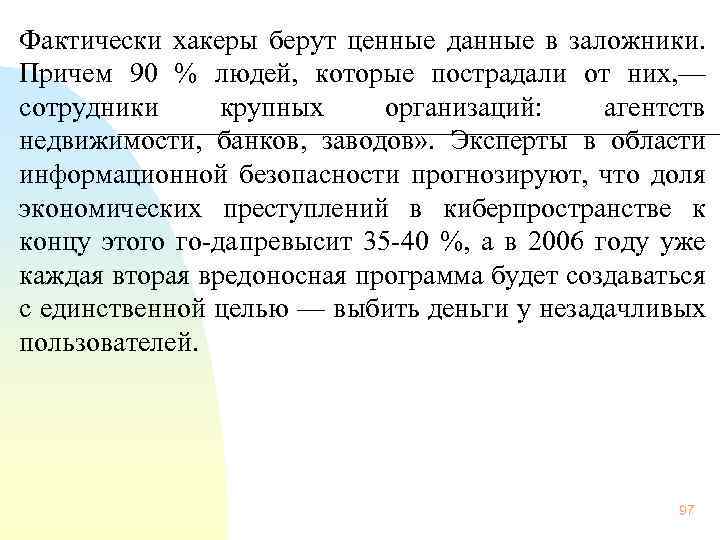 Фактически хакеры берут ценные данные в заложники. Причем 90 % людей, которые пострадали от них,— сотрудники крупных организаций: агентств недвижимости, банков, заводов». Эксперты в области информационной безопасности прогнозируют, что доля экономических преступлений в киберпространстве к концу этого го-дапревысит 35-40 %, а в 2006 году уже каждая вторая вредоносная программа будет создаваться с единственной целью — выбить деньги у незадачливых пользователей.

97